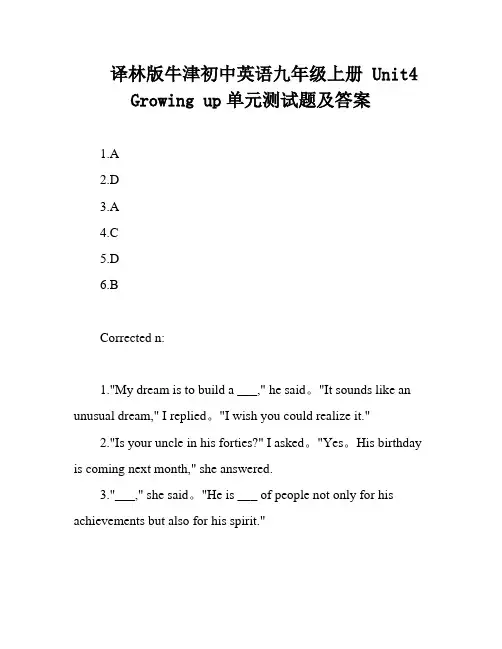 译林版牛津初中英语九年级上册 Unit4 Growing up 单元测试题及答案

1.A

2.D

3.A

4.C

5.D

6.B

Corrected n:

1."My dream is to build a ___," he said。"It sounds like an unusual dream," I replied。"I wish you could realize it."

2."Is your uncle in his forties?" I asked。"Yes。His birthday is coming next month," she answered.

3."___," she said。"He is ___ of people not only for his achievements but also for his spirit."